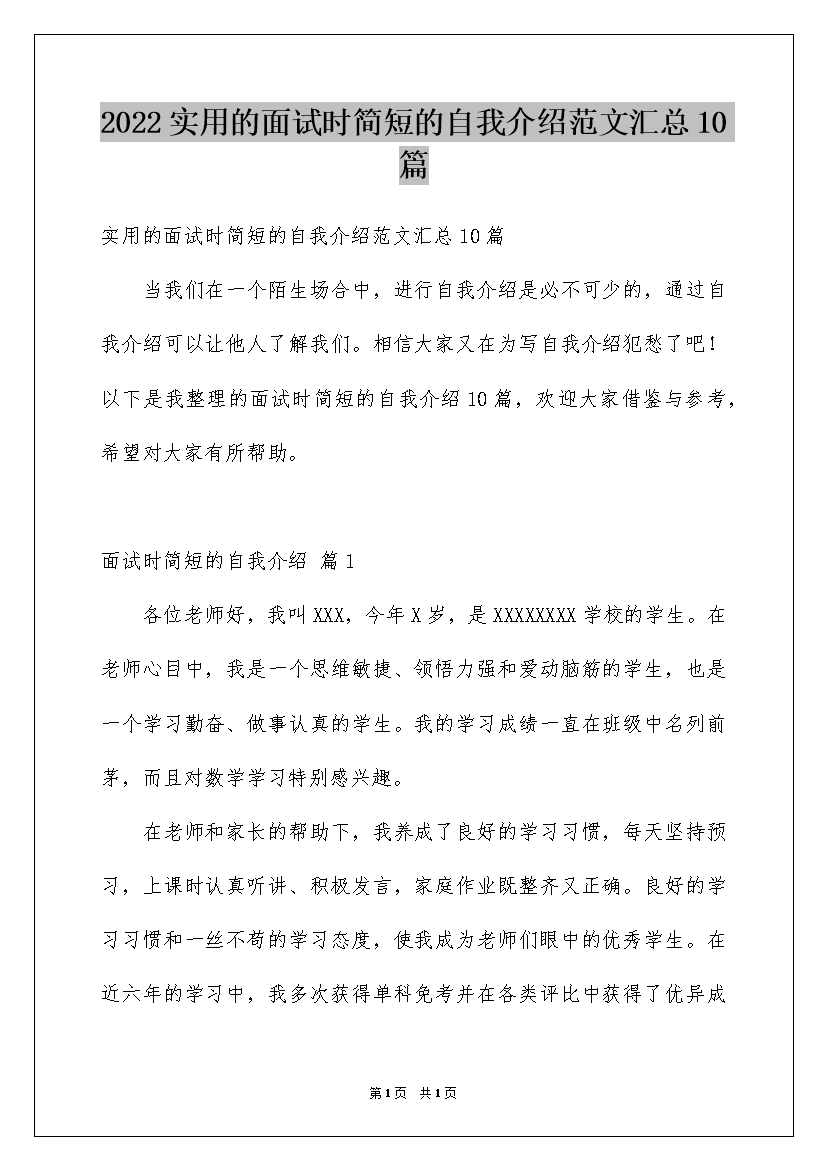 2022实用的面试时简短的自我介绍范文汇总10篇

实用的面试时简短的自我介绍范文汇总10篇

当我们在一个陌生场合中，进行自我介绍是必不可少的，通过自我介绍可以让他人了解我们。相信大家又在为写自我介绍犯愁了吧！以下是我整理的面试时简短的自我介绍10篇，欢迎大家借鉴与参考，希望对大家有所帮助。

面试时简短的自我介绍 篇1

各位老师好，我叫XXX，今年X岁，是XXXXXXXX学校的学生。在老师心目中，我是一个思维敏捷、领悟力强和爱动脑筋的学生，也是一个学习勤奋、做事认真的学生。我的学习成绩一直在班级中名列前茅，而且对数学学习特别感兴趣。

在老师和家长的帮助下，我养成了良好的学习习惯，每天坚持预习，上课时认真听讲、积极发言，家庭作业既整齐又正确。良好的学习习惯和一丝不苟的学习态度，使我成为老师们眼中的优秀学生。在近六年的学习中，我多次获得单科免考并在各类评比中获得了优异成

第1页 共1页